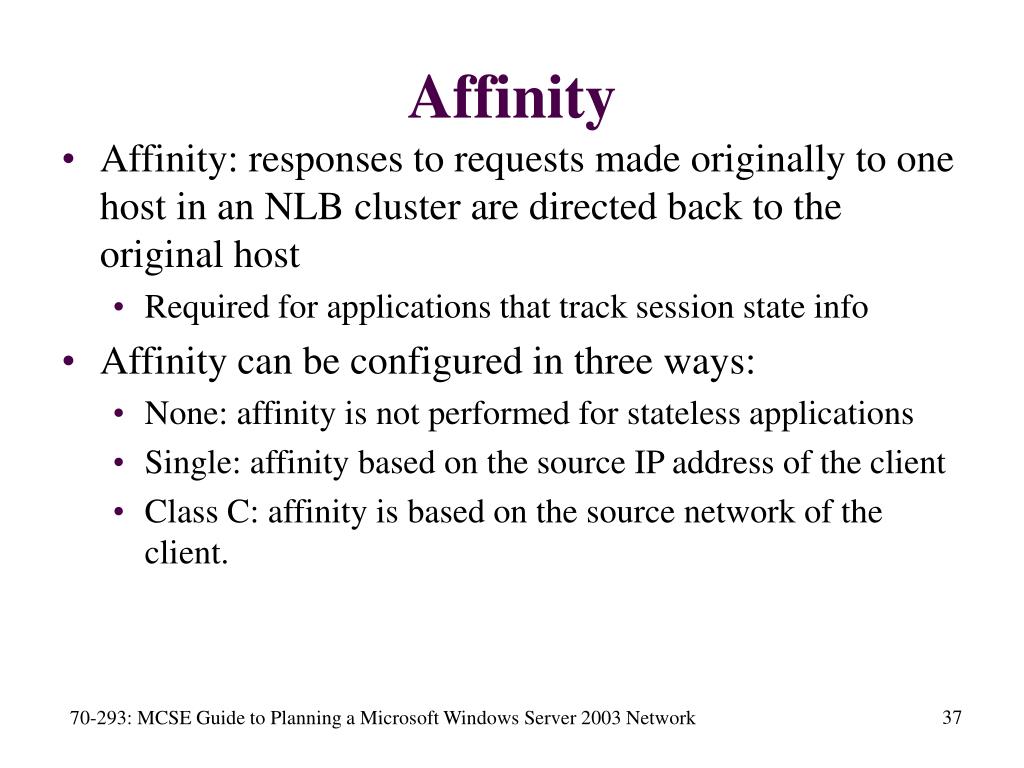 Affinity

• Affinity: responses to requests made originally to one host in an NLB cluster are directed back to the original host
  • Required for applications that track session state info
• Affinity can be configured in three ways:
  • None: affinity is not performed for stateless applications
  • Single: affinity based on the source IP address of the client
  • Class C: affinity is based on the source network of the client.

70-293: MCSE Guide to Planning a Microsoft Windows Server 2003 Network

37